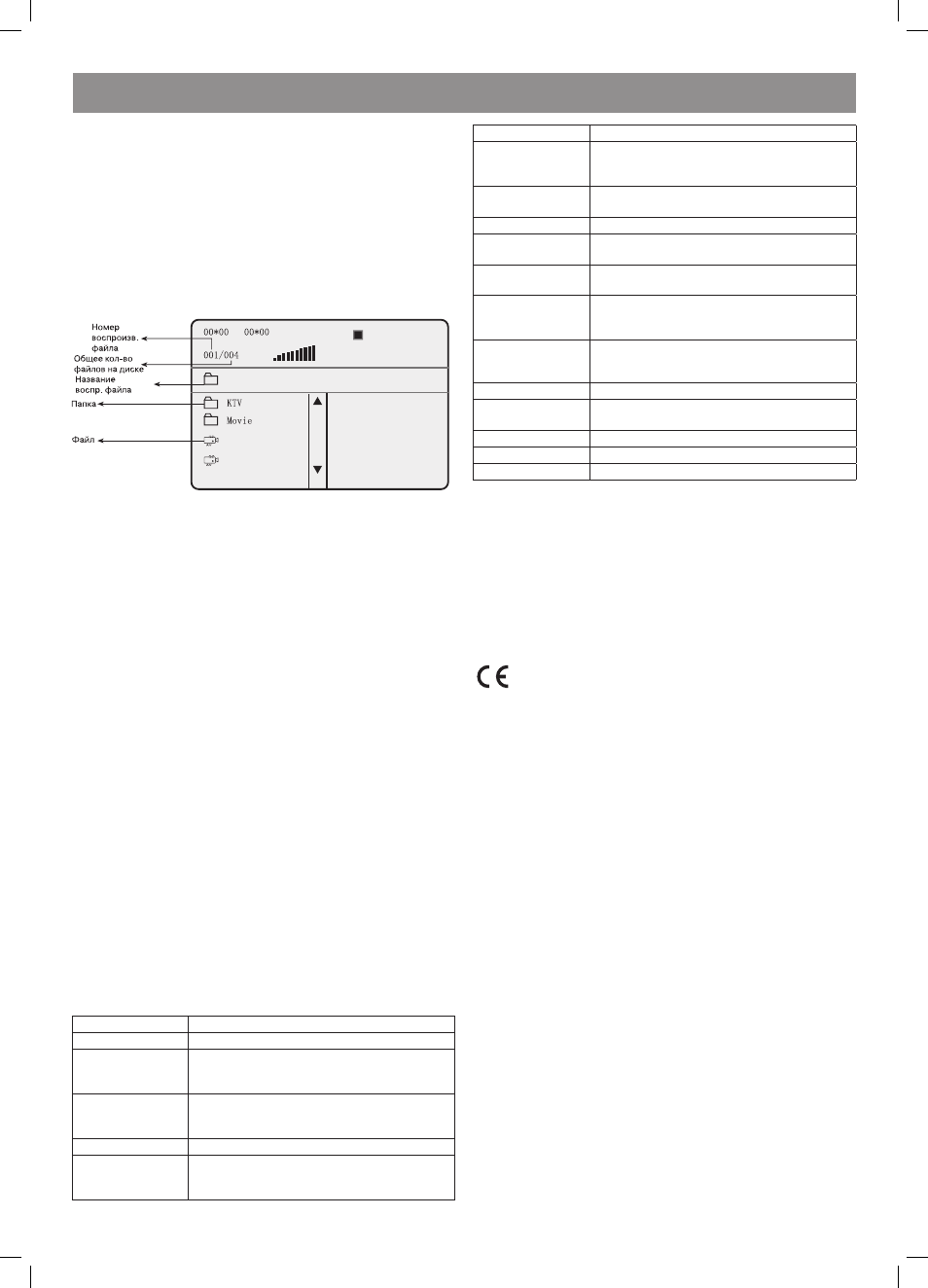 Номер воспроизв. файла

Общее кол-во файлов на диске

Название воспр. файла

Папка

Файл

00*00 00*00

001/004

KTV

Movie